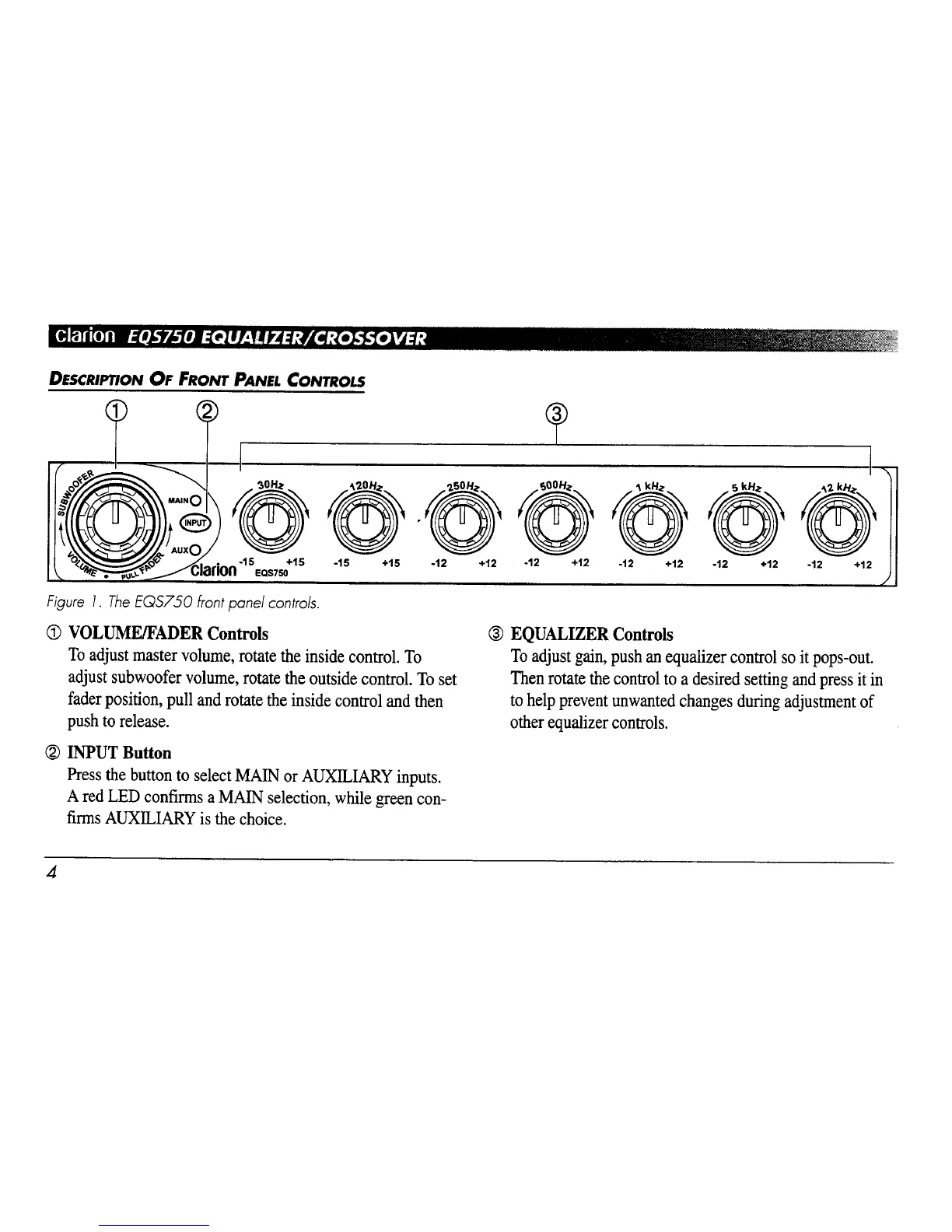 Clarion EQS750 EQUALIZER/CROSSOVER

DESCRIPTION OF FRONT PANEL CONTROLS

① ② ③

SUBWOOFER VOLUME • PULL FADER MAIN INPUT AUX Clarion EQS750 30Hz -15 +15 120Hz -15 +15 250Hz -12 +12 500Hz -12 +12 1 kHz -12 +12 5 kHz -12 +12 12 kHz -12 +12

Figure 1. The EQS750 front panel controls.

① VOLUME/FADER Controls
To adjust master volume, rotate the inside control. To adjust subwoofer volume, rotate the outside control. To set fader position, pull and rotate the inside control and then push to release.

② INPUT Button
Press the button to select MAIN or AUXILIARY inputs. A red LED confirms a MAIN selection, while green confirms AUXILIARY is the choice.

③ EQUALIZER Controls
To adjust gain, push an equalizer control so it pops-out. Then rotate the control to a desired setting and press it in to help prevent unwanted changes during adjustment of other equalizer controls.

4